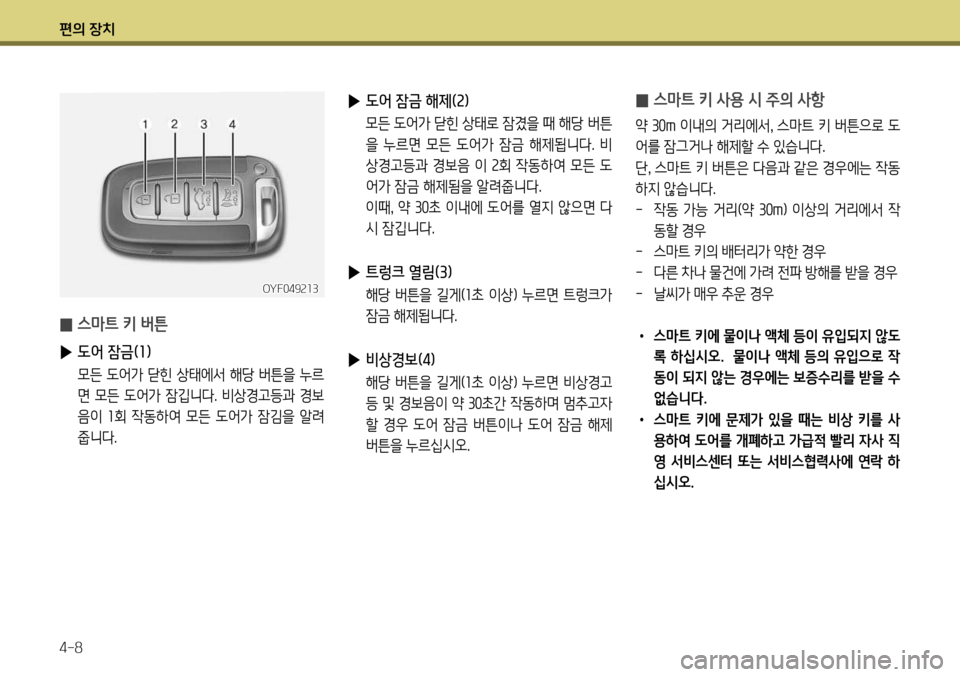 편의 장치

1 2 3 4

OYF049213

■ 스마트 키 버튼

▶ 도어 잠금(1)
모든 도어가 닫힌 상태에서 해당 버튼을 누르면 모든 도어가 잠깁니다. 비상경고등과 경보음이 1회 작동하여 모든 도어가 잠김을 알려줍니다.

▶ 도어 잠금 해제(2)
모든 도어가 닫힌 상태로 잠겼을 때 해당 버튼을 누르면 모든 도어가 잠금 해제됩니다. 비상경고등과 경보음 이 2회 작동하여 모든 도어가 잠금 해제됨을 알려줍니다.
이때, 약 30초 이내에 도어를 열지 않으면 다시 잠깁니다.

▶ 트렁크 열림(3)
해당 버튼을 길게(1초 이상) 누르면 트렁크가 잠금 해제됩니다.

▶ 비상경보(4)
해당 버튼을 길게(1초 이상) 누르면 비상경고등 및 경보음이 약 30초간 작동하며 멈추고자 할 경우 도어 잠금 버튼이나 도어 잠금 해제 버튼을 누르십시오.

■ 스마트 키 사용 시 주의 사항
약 30m 이내의 거리에서, 스마트 키 버튼으로 도어를 잠그거나 해제할 수 있습니다.
단, 스마트 키 버튼은 다음과 같은 경우에는 작동하지 않습니다.
- 작동 가능 거리(약 30m) 이상의 거리에서 작동할 경우
- 스마트 키의 배터리가 약한 경우
- 다른 차나 물건에 가려 전파 방해를 받을 경우
- 날씨가 매우 추운 경우

• 스마트 키에 물이나 액체 등이 유입되지 않도록 하십시오. 물이나 액체 등의 유입으로 작동이 되지 않는 경우에는 보증수리를 받을 수 없습니다.
• 스마트 키에 문제가 있을 때는 비상 키를 사용하여 도어를 개폐하고 가급적 빨리 자사 직영 서비스센터 또는 서비스협력사에 연락 하십시오.

4-8

carmanualsonline.info